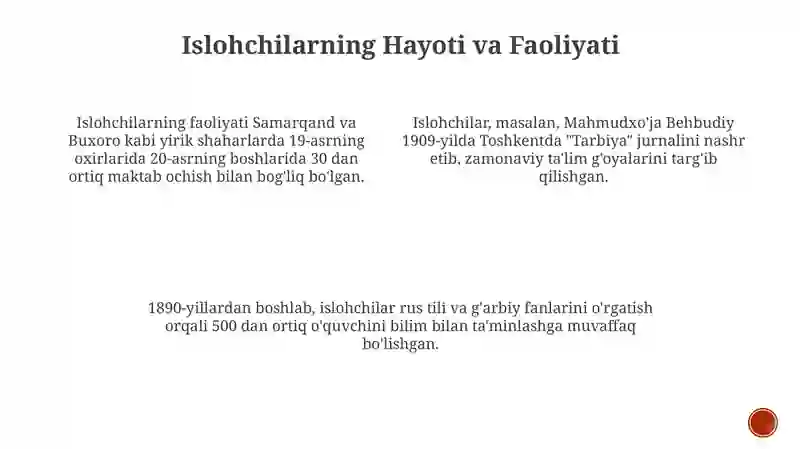 Islohchilarning Hayoti va Faoliyati

Islohchilarning faoliyati Samarqand va Buxoro kabi yirik shaharlarda 19-asrning oxirlarida 20-asrning boshlarida 30 dan ortiq maktab ochish bilan bog'liq bo'lgan.

Islohchilar, masalan, Mahmudxo'ja Behbudiy 1909-yilda Toshkentda "Tarbiya" jurnalini nashr etib, zamonaviy ta'lim g'oyalarini targ'ib qilishgan.

1890-yillardan boshlab, islohchilar rus tili va g'arbiy fanlarini o'rgatish orqali 500 dan ortiq o'quvchini bilim bilan ta'minlashga muvaffaq bo'lishgan.